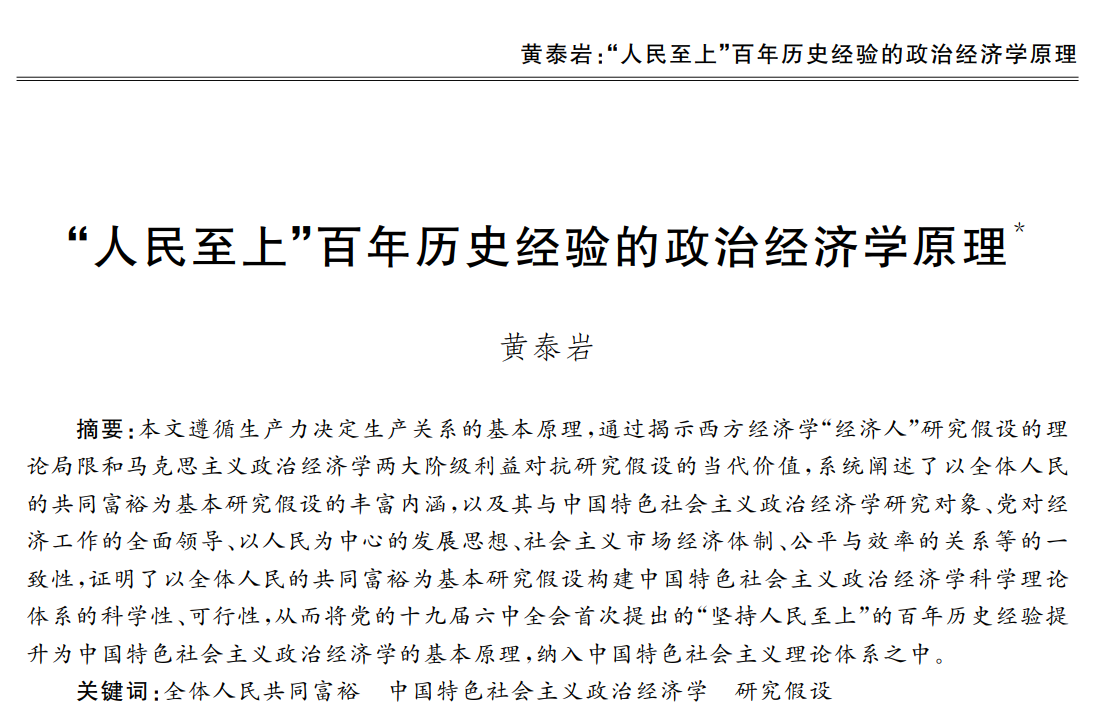 黄泰岩:“人民至上”百年历史经验的政治经济学原理

“人民至上”百年历史经验的政治经济学原理*

黄泰岩

摘要:本文遵循生产力决定生产关系的基本原理,通过揭示西方经济学“经济人”研究假设的理论局限和马克思主义政治经济学两大阶级利益对抗研究假设的当代价值,系统阐述了以全体人民的共同富裕为基本研究假设的丰富内涵,以及其与中国特色社会主义政治经济学研究对象、党对经济工作的全面领导、以人民为中心的发展思想、社会主义市场经济体制、公平与效率的关系等的一致性,证明了以全体人民的共同富裕为基本研究假设构建中国特色社会主义政治经济学科学理论体系的科学性、可行性,从而将党的十九届六中全会首次提出的“坚持人民至上”的百年历史经验提升为中国特色社会主义政治经济学的基本原理,纳入中国特色社会主义理论体系之中。

关键词:全体人民共同富裕　中国特色社会主义政治经济学　研究假设